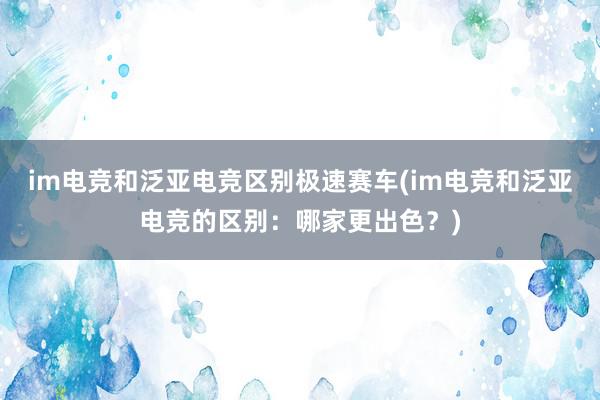 im电竞和泛亚电竞区别极速赛车(im电竞和泛亚电竞的区别：哪家更出色？)